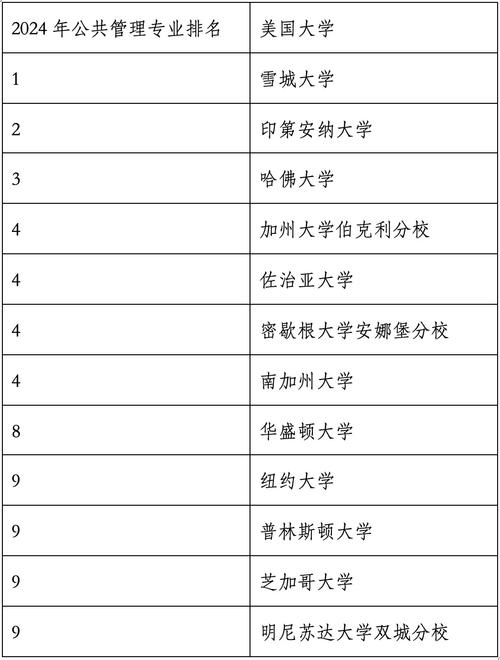 | 2024 年公共管理专业排名 | 美国大学 |
|---|---|
| 1 | 雪城大学 |
| 2 | 印第安纳大学 |
| 3 | 哈佛大学 |
| 4 | 加州大学伯克利分校 |
| 4 | 佐治亚大学 |
| 4 | 密歇根大学安娜堡分校 |
| 4 | 南加州大学 |
| 8 | 华盛顿大学 |
| 9 | 纽约大学 |
| 9 | 普林斯顿大学 |
| 9 | 芝加哥大学 |
| 9 | 明尼苏达大学双城分校 |